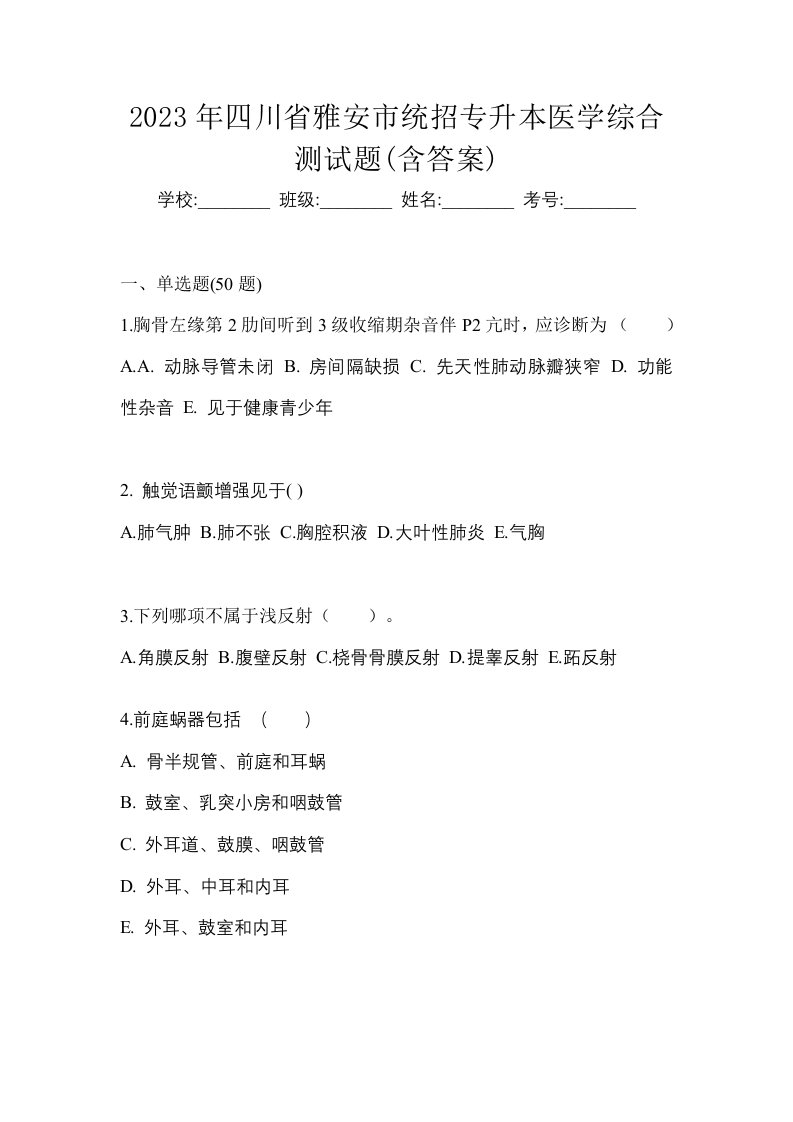 2023 年四川省雅安市统招专升本医学综合测试题(含答案)

学校:________ 班级:________ 姓名:________ 考号:________

一、单选题(50 题)

1.胸骨左缘第 2 肋间听到 3 级收缩期杂音伴 P2 亢时，应诊断为（　　）

A.A. 动脉导管未闭 B. 房间隔缺损 C. 先天性肺动脉瓣狭窄 D. 功能性杂音 E. 见于健康青少年

2. 触觉语颤增强见于( )

A.肺气肿 B.肺不张 C.胸腔积液 D.大叶性肺炎 E.气胸

3.下列哪项不属于浅反射（　　）。

A.角膜反射 B.腹壁反射 C.桡骨骨膜反射 D.提睾反射 E.跖反射

4.前庭蜗器包括　(　　)

A. 骨半规管、前庭和耳蜗

B. 鼓室、乳突小房和咽鼓管

C. 外耳道、鼓膜、咽鼓管

D. 外耳、中耳和内耳

E. 外耳、鼓室和内耳